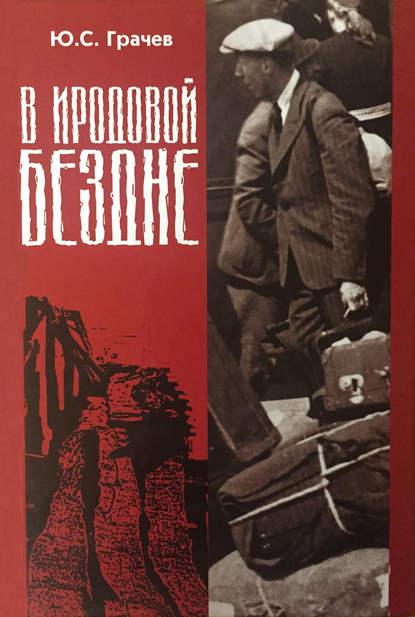 Ю.С. Грачев

В ИРОДОВОЙ БЕЗДНЕ